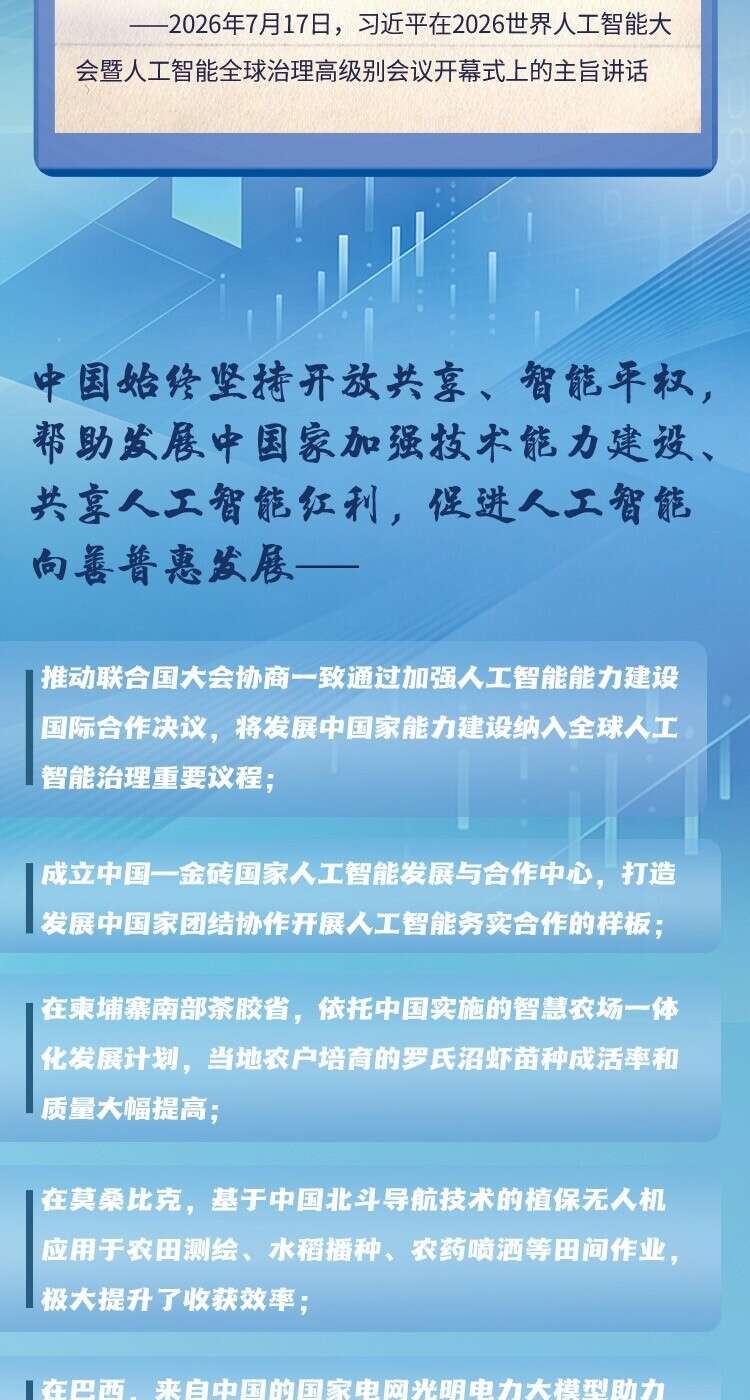 ——2026年7月17日，习近平在2026世界人工智能大会暨人工智能全球治理高级别会议开幕式上的主旨讲话

中国始终坚持开放共享、智能平权，帮助发展中国家加强技术能力建设、共享人工智能红利，促进人工智能向善普惠发展——

推动联合国大会协商一致通过加强人工智能能力建设国际合作决议，将发展中国家能力建设纳入全球人工智能治理重要议程；

成立中国—金砖国家人工智能发展与合作中心，打造发展中国家团结协作开展人工智能务实合作的样板；

在柬埔寨南部茶胶省，依托中国实施的智慧农场一体化发展计划，当地农户培育的罗氏沼虾苗种成活率和质量大幅提高；

在莫桑比克，基于中国北斗导航技术的植保无人机应用于农田测绘、水稻播种、农药喷洒等田间作业，极大提升了收获效率；

在巴西，来自中国的国家电网光明电力大模型助力